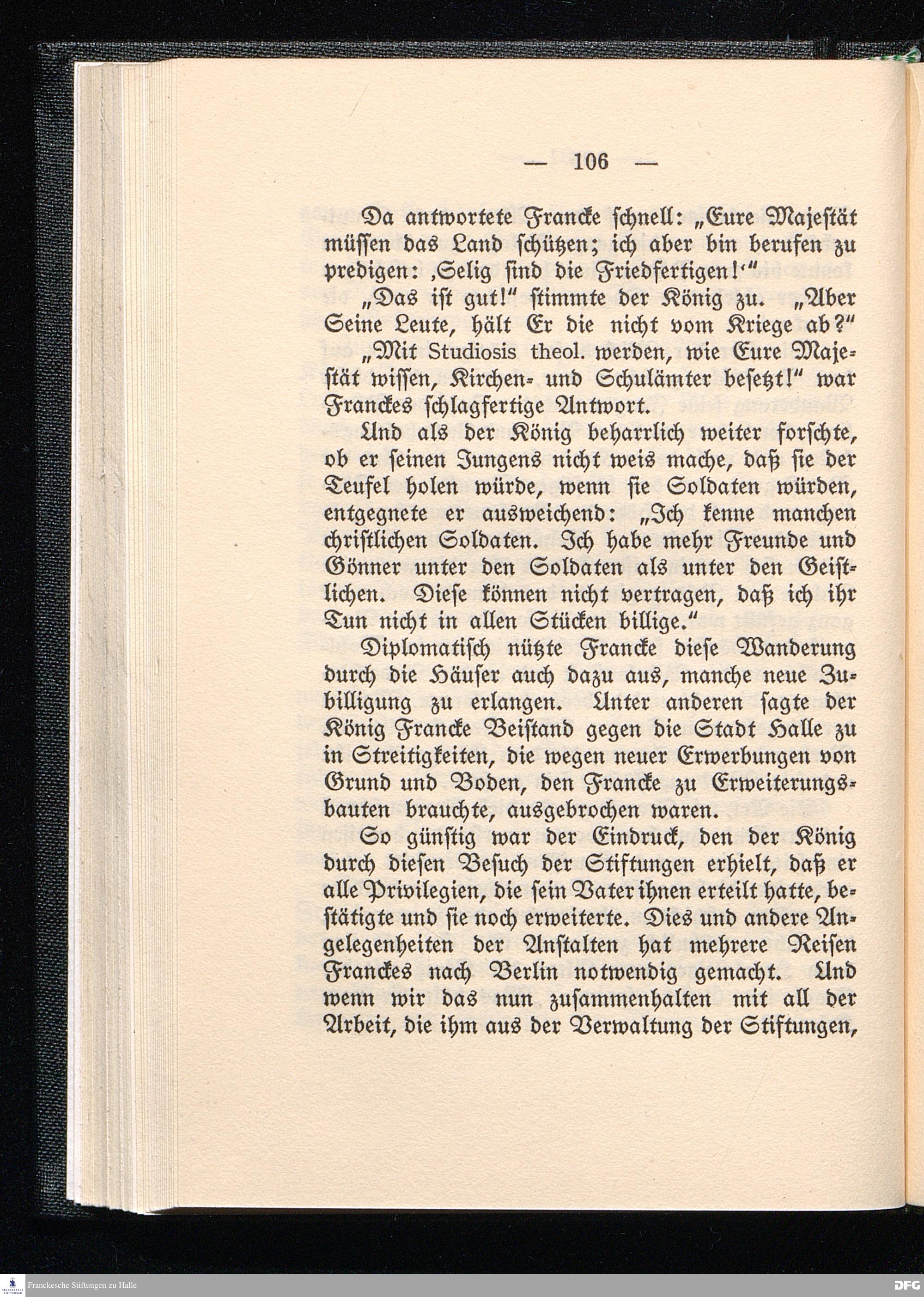 — 106 —

Da antwortete Francke schnell: „Eure Majestät müssen das Land schützen; ich aber bin berufen zu predigen: ‚Selig sind die Friedfertigen!‘“

„Das ist gut!“ stimmte der König zu. „Aber Seine Leute, hält Er die nicht vom Kriege ab?“

„Mit Studiosis theol. werden, wie Eure Majestät wissen, Kirchen- und Schulämter besetzt!“ war Franckes schlagfertige Antwort.

Und als der König beharrlich weiter forschte, ob er seinen Jungens nicht weis mache, daß sie der Teufel holen würde, wenn sie Soldaten würden, entgegnete er ausweichend: „Ich kenne manchen christlichen Soldaten. Ich habe mehr Freunde und Gönner unter den Soldaten als unter den Geistlichen. Diese können nicht vertragen, daß ich ihr Tun nicht in allen Stücken billige.“

Diplomatisch nützte Francke diese Wanderung durch die Häuser auch dazu aus, manche neue Zubilligung zu erlangen. Unter anderen sagte der König Francke Beistand gegen die Stadt Halle zu in Streitigkeiten, die wegen neuer Erwerbungen von Grund und Boden, den Francke zu Erweiterungsbauten brauchte, ausgebrochen waren.

So günstig war der Eindruck, den der König durch diesen Besuch der Stiftungen erhielt, daß er alle Privilegien, die sein Vater ihnen erteilt hatte, bestätigte und sie noch erweiterte. Dies und andere Angelegenheiten der Anstalten hat mehrere Reisen Franckes nach Berlin notwendig gemacht. Und wenn wir das nun zusammenhalten mit all der Arbeit, die ihm aus der Verwaltung der Stiftungen,

Franckesche Stiftungen zu Halle
DFG